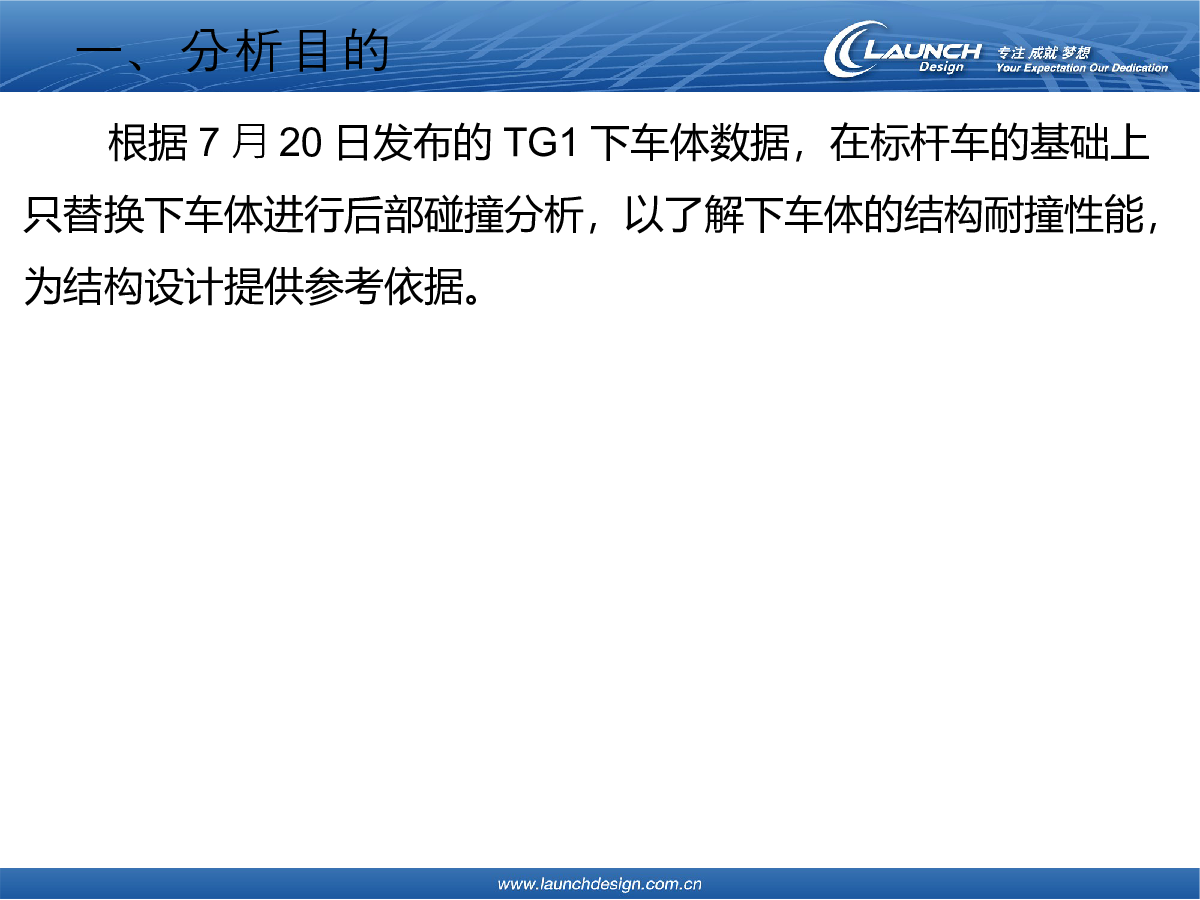 一、分析目的

LAUNCH Design 专注 成就 梦想 Your Expectation Our Dedication

根据7月20日发布的TG1下车体数据，在标杆车的基础上只替换下车体进行后部碰撞分析，以了解下车体的结构耐撞性能，为结构设计提供参考依据。

www.launchdesign.com.cn